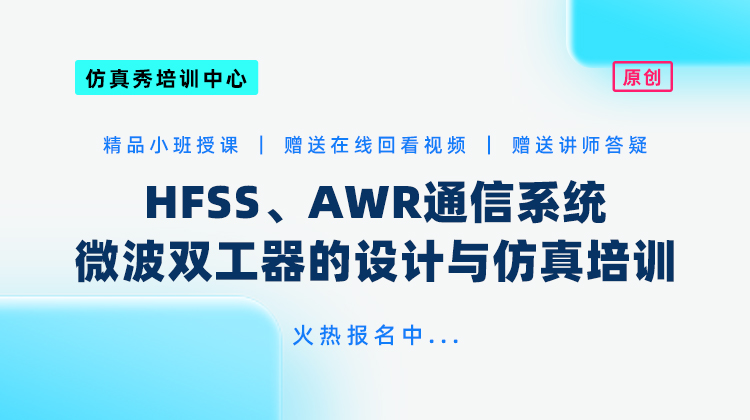 仿真秀培训中心

原创

精品小班授课 | 赠送在线回看视频 | 赠送讲师答疑

HFSS、AWR通信系统
微波双工器的设计与仿真培训

火热报名中...